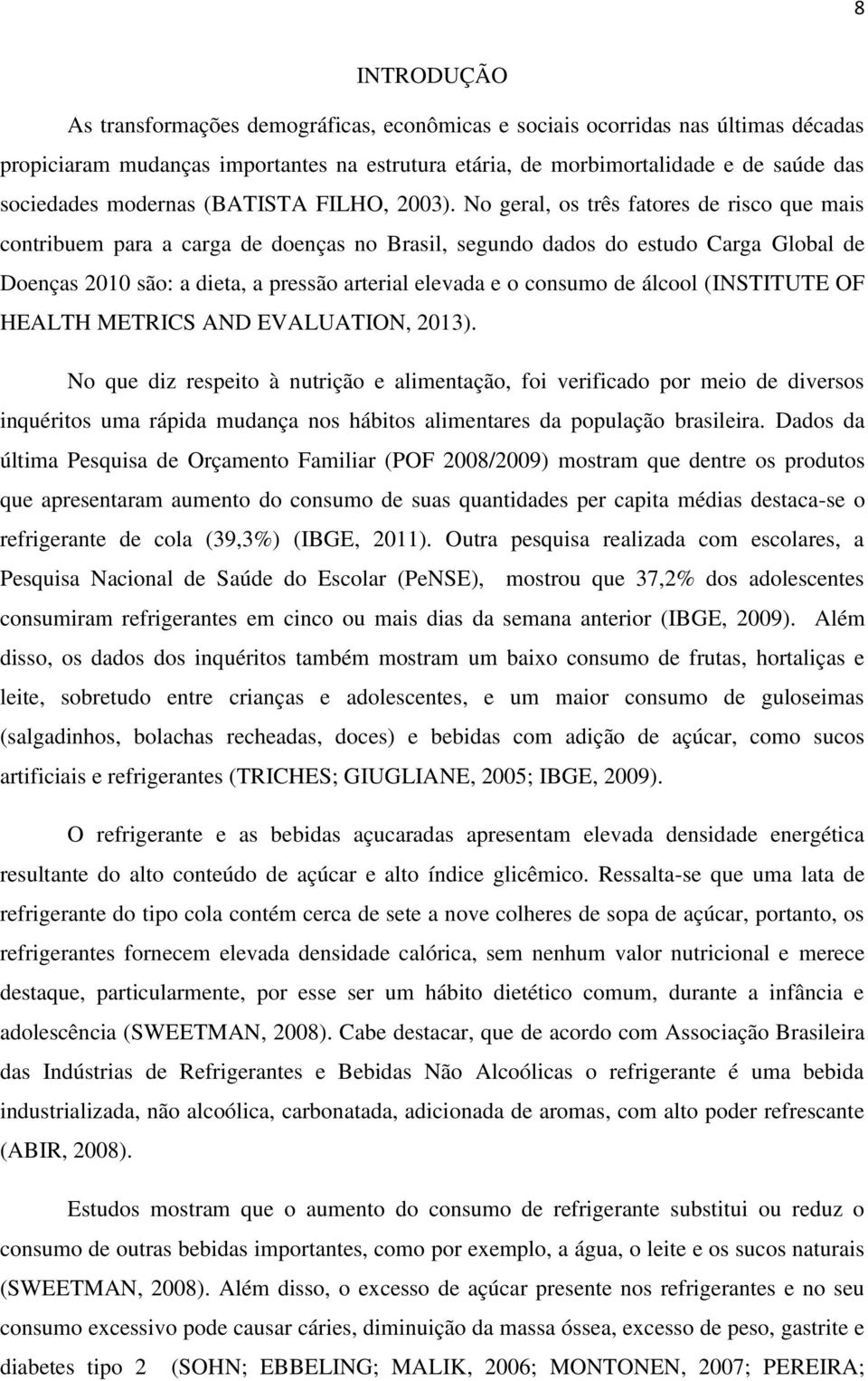 8

INTRODUÇÃO

As transformações demográficas, econômicas e sociais ocorridas nas últimas décadas propiciaram mudanças importantes na estrutura etária, de morbimortalidade e de saúde das sociedades modernas (BATISTA FILHO, 2003). No geral, os três fatores de risco que mais contribuem para a carga de doenças no Brasil, segundo dados do estudo Carga Global de Doenças 2010 são: a dieta, a pressão arterial elevada e o consumo de álcool (INSTITUTE OF HEALTH METRICS AND EVALUATION, 2013).

No que diz respeito à nutrição e alimentação, foi verificado por meio de diversos inquéritos uma rápida mudança nos hábitos alimentares da população brasileira. Dados da última Pesquisa de Orçamento Familiar (POF 2008/2009) mostram que dentre os produtos que apresentaram aumento do consumo de suas quantidades per capita médias destaca-se o refrigerante de cola (39,3%) (IBGE, 2011). Outra pesquisa realizada com escolares, a Pesquisa Nacional de Saúde do Escolar (PeNSE), mostrou que 37,2% dos adolescentes consumiram refrigerantes em cinco ou mais dias da semana anterior (IBGE, 2009). Além disso, os dados dos inquéritos também mostram um baixo consumo de frutas, hortaliças e leite, sobretudo entre crianças e adolescentes, e um maior consumo de guloseimas (salgadinhos, bolachas recheadas, doces) e bebidas com adição de açúcar, como sucos artificiais e refrigerantes (TRICHES; GIUGLIANE, 2005; IBGE, 2009).

O refrigerante e as bebidas açucaradas apresentam elevada densidade energética resultante do alto conteúdo de açúcar e alto índice glicêmico. Ressalta-se que uma lata de refrigerante do tipo cola contém cerca de sete a nove colheres de sopa de açúcar, portanto, os refrigerantes fornecem elevada densidade calórica, sem nenhum valor nutricional e merece destaque, particularmente, por esse ser um hábito dietético comum, durante a infância e adolescência (SWEETMAN, 2008). Cabe destacar, que de acordo com Associação Brasileira das Indústrias de Refrigerantes e Bebidas Não Alcoólicas o refrigerante é uma bebida industrializada, não alcoólica, carbonatada, adicionada de aromas, com alto poder refrescante (ABIR, 2008).

Estudos mostram que o aumento do consumo de refrigerante substitui ou reduz o consumo de outras bebidas importantes, como por exemplo, a água, o leite e os sucos naturais (SWEETMAN, 2008). Além disso, o excesso de açúcar presente nos refrigerantes e no seu consumo excessivo pode causar cáries, diminuição da massa óssea, excesso de peso, gastrite e diabetes tipo 2 (SOHN; EBBELING; MALIK, 2006; MONTONEN, 2007; PEREIRA;